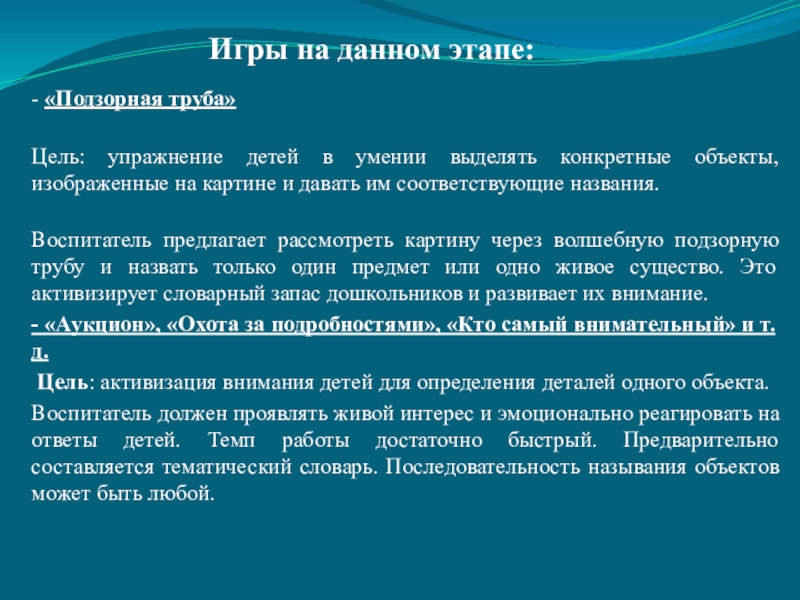 Игры на данном этапе:

- «Подзорная труба»

Цель: упражнение детей в умении выделять конкретные объекты, изображенные на картине и давать им соответствующие названия.

Воспитатель предлагает рассмотреть картину через волшебную подзорную трубу и назвать только один предмет или одно живое существо. Это активизирует словарный запас дошкольников и развивает их внимание.

- «Аукцион», «Охота за подробностями», «Кто самый внимательный» и т. д.

Цель: активизация внимания детей для определения деталей одного объекта.

Воспитатель должен проявлять живой интерес и эмоционально реагировать на ответы детей. Темп работы достаточно быстрый. Предварительно составляется тематический словарь. Последовательность называния объектов может быть любой.